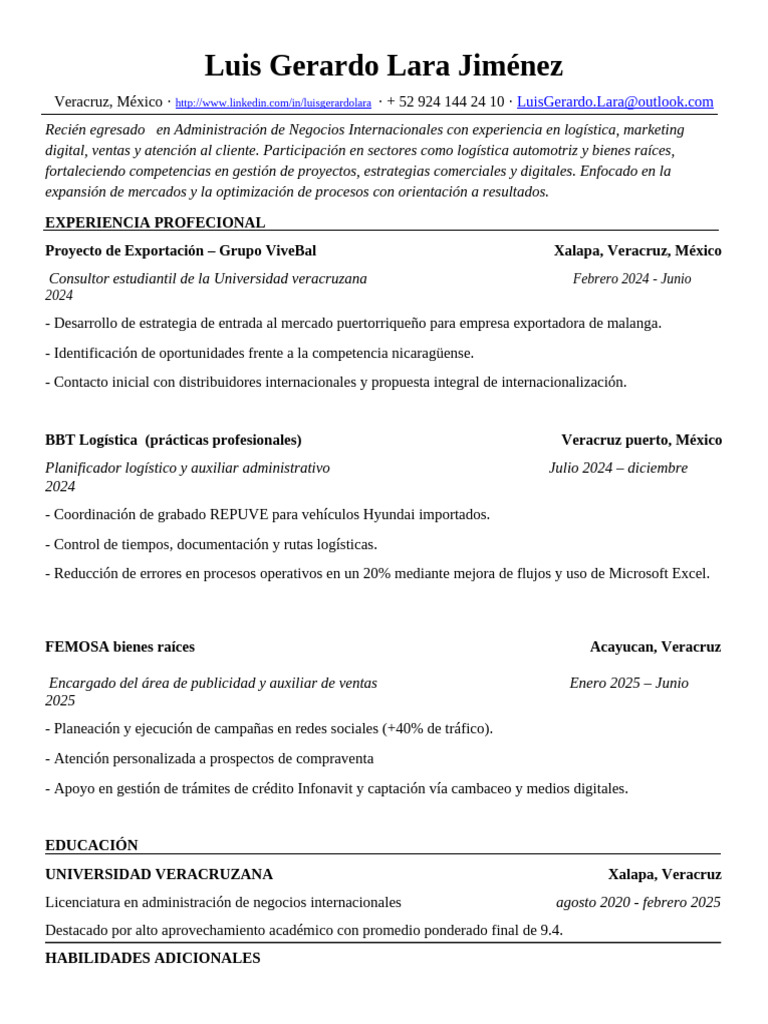 Luis Gerardo Lara Jiménez

Veracruz, México · http://www.linkedin.com/in/luisgerardolara · + 52 924 144 24 10 · LuisGerardo.Lara@outlook.com

Recién egresado en Administración de Negocios Internacionales con experiencia en logística, marketing digital, ventas y atención al cliente. Participación en sectores como logística automotriz y bienes raíces, fortaleciendo competencias en gestión de proyectos, estrategias comerciales y digitales. Enfocado en la expansión de mercados y la optimización de procesos con orientación a resultados.

EXPERIENCIA PROFECIONAL

Proyecto de Exportación – Grupo ViveBal Xalapa, Veracruz, México

Consultor estudiantil de la Universidad veracruzana Febrero 2024 - Junio 2024

- Desarrollo de estrategia de entrada al mercado puertorriqueño para empresa exportadora de malanga.

- Identificación de oportunidades frente a la competencia nicaragüense.

- Contacto inicial con distribuidores internacionales y propuesta integral de internacionalización.

BBT Logística (prácticas profesionales) Veracruz puerto, México

Planificador logístico y auxiliar administrativo Julio 2024 – diciembre 2024

- Coordinación de grabado REPUVE para vehículos Hyundai importados.

- Control de tiempos, documentación y rutas logísticas.

- Reducción de errores en procesos operativos en un 20% mediante mejora de flujos y uso de Microsoft Excel.

FEMOSA bienes raíces Acayucan, Veracruz

Encargado del área de publicidad y auxiliar de ventas Enero 2025 – Junio 2025

- Planeación y ejecución de campañas en redes sociales (+40% de tráfico).

- Atención personalizada a prospectos de compraventa

- Apoyo en gestión de trámites de crédito Infonavit y captación vía cambaceo y medios digitales.

EDUCACIÓN

UNIVERSIDAD VERACRUZANA Xalapa, Veracruz

Licenciatura en administración de negocios internacionales agosto 2020 - febrero 2025

Destacado por alto aprovechamiento académico con promedio ponderado final de 9.4.

HABILIDADES ADICIONALES